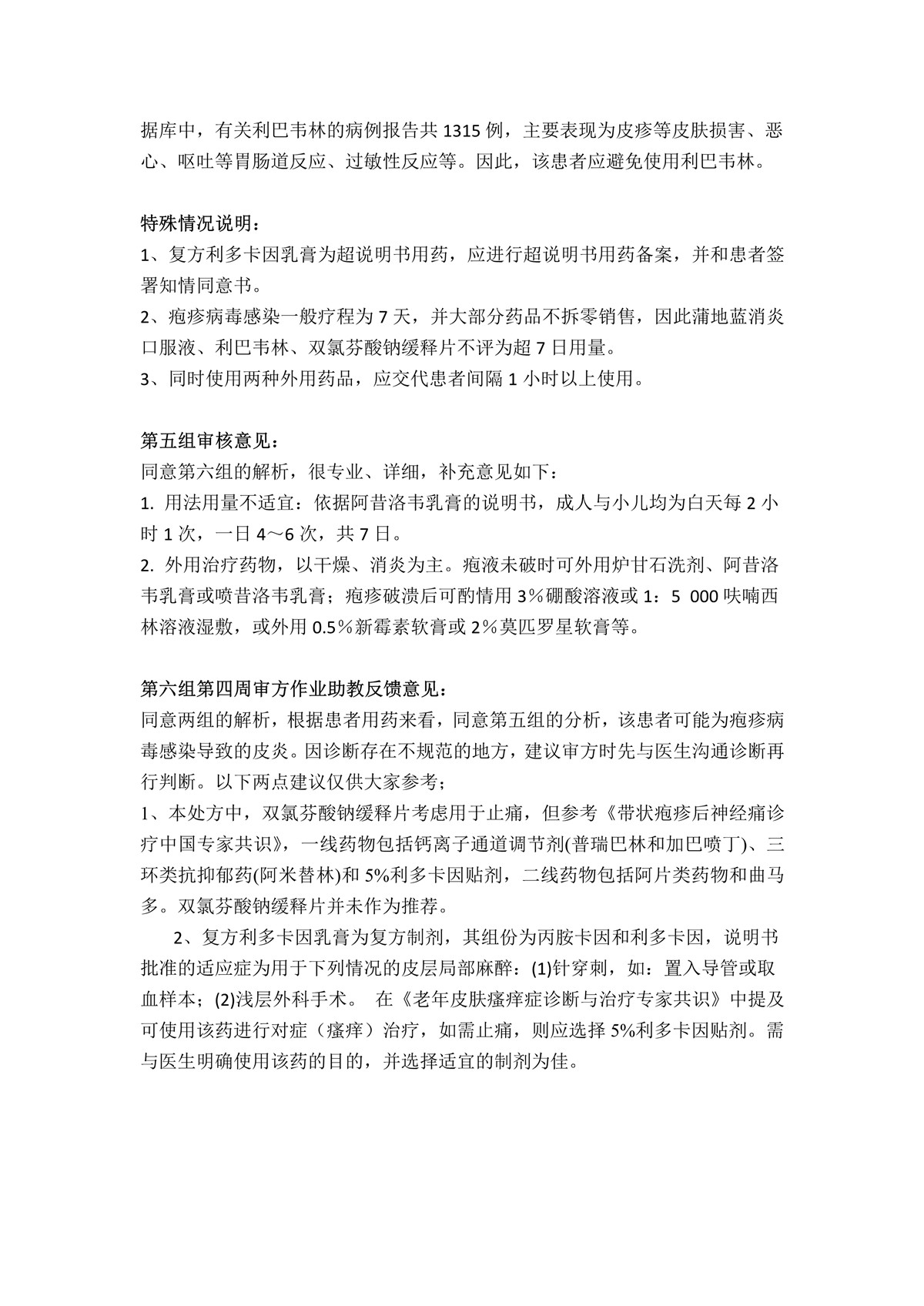 据库中，有关利巴韦林的病例报告共 1315 例，主要表现为皮疹等皮肤损害、恶心、呕吐等胃肠道反应、过敏性反应等。因此，该患者应避免使用利巴韦林。

特殊情况说明：
1、复方利多卡因乳膏为超说明书用药，应进行超说明书用药备案，并和患者签署知情同意书。
2、疱疹病毒感染一般疗程为 7 天，并大部分药品不拆零销售，因此蒲地蓝消炎口服液、利巴韦林、双氯芬酸钠缓释片不评为超 7 日用量。
3、同时使用两种外用药品，应交代患者间隔 1 小时以上使用。

第五组审核意见：
同意第六组的解析，很专业、详细，补充意见如下：
1. 用法用量不适宜：依据阿昔洛韦乳膏的说明书，成人与小儿均为白天每 2 小时 1 次，一日 4～6 次，共 7 日。
2. 外用治疗药物，以干燥、消炎为主。疱液未破时可外用炉甘石洗剂、阿昔洛韦乳膏或喷昔洛韦乳膏；疱疹破溃后可酌情用 3％硼酸溶液或 1：5 000 呋喃西林溶液湿敷，或外用 0.5％新霉素软膏或 2％莫匹罗星软膏等。

第六组第四周审方作业助教反馈意见：
同意两组的解析，根据患者用药来看，同意第五组的分析，该患者可能为疱疹病毒感染导致的皮炎。因诊断存在不规范的地方，建议审方时先与医生沟通诊断再行判断。以下两点建议仅供大家参考；
1、本处方中，双氯芬酸钠缓释片考虑用于止痛，但参考《带状疱疹后神经痛诊疗中国专家共识》，一线药物包括钙离子通道调节剂(普瑞巴林和加巴喷丁)、三环类抗抑郁药(阿米替林)和 5%利多卡因贴剂，二线药物包括阿片类药物和曲马多。双氯芬酸钠缓释片并未作为推荐。
2、复方利多卡因乳膏为复方制剂，其组份为丙胺卡因和利多卡因，说明书批准的适应症为用于下列情况的皮层局部麻醉：(1)针穿刺，如：置入导管或取血样本；(2)浅层外科手术。 在《老年皮肤瘙痒症诊断与治疗专家共识》中提及可使用该药进行对症（瘙痒）治疗，如需止痛，则应选择 5%利多卡因贴剂。需与医生明确使用该药的目的，并选择适宜的制剂为佳。